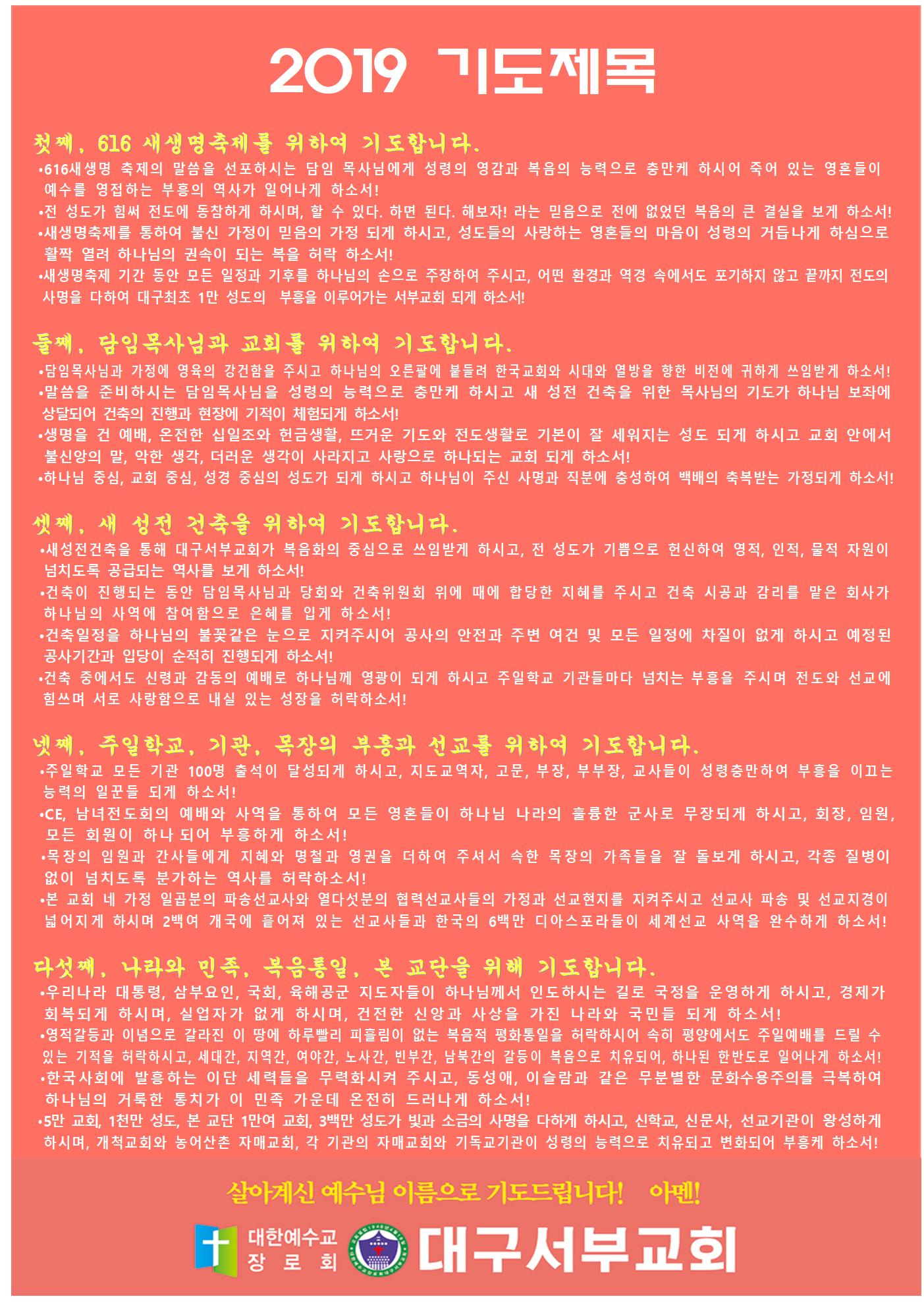 2019 기도제목

첫째, 616 새생명축제를 위하여 기도합니다.

•616새생명 축제의 말씀을 선포하시는 담임 목사님에게 성령의 영감과 복음의 능력으로 충만케 하시어 죽어 있는 영혼들이 예수를 영접하는 부흥의 역사가 일어나게 하소서!
•전 성도가 힘써 전도에 동참하게 하시며, 할 수 있다. 하면 된다. 해보자! 라는 믿음으로 전에 없었던 복음의 큰 결실을 보게 하소서!
•새생명축제를 통하여 불신 가정이 믿음의 가정 되게 하시고, 성도들의 사랑하는 영혼들의 마음이 성령의 거듭나게 하심으로 활짝 열려 하나님의 권속이 되는 복을 허락 하소서!
•새생명축제 기간 동안 모든 일정과 기후를 하나님의 손으로 주장하여 주시고, 어떤 환경과 역경 속에서도 포기하지 않고 끝까지 전도의 사명을 다하여 대구최초 1만 성도의 부흥을 이루어가는 서부교회 되게 하소서!

둘째, 담임목사님과 교회를 위하여 기도합니다.

•담임목사님과 가정에 영육의 강건함을 주시고 하나님의 오른팔에 붙들려 한국교회와 시대와 열방을 향한 비전에 귀하게 쓰임받게 하소서!
•말씀을 준비하시는 담임목사님을 성령의 능력으로 충만케 하시고 새 성전 건축을 위한 목사님의 기도가 하나님 보좌에 상달되어 건축의 진행과 현장에 기적이 체험되게 하소서!
•생명을 건 예배, 온전한 십일조와 헌금생활, 뜨거운 기도와 전도생활로 기본이 잘 세워지는 성도 되게 하시고 교회 안에서 불신앙의 말, 악한 생각, 더러운 생각이 사라지고 사랑으로 하나되는 교회 되게 하소서!
•하나님 중심, 교회 중심, 성경 중심의 성도가 되게 하시고 하나님이 주신 사명과 직분에 충성하여 백배의 축복받는 가정되게 하소서!

셋째, 새 성전 건축을 위하여 기도합니다.

•새성전건축을 통해 대구서부교회가 복음화의 중심으로 쓰임받게 하시고, 전 성도가 기쁨으로 헌신하여 영적, 인적, 물적 자원이 넘치도록 공급되는 역사를 보게 하소서!
•건축이 진행되는 동안 담임목사님과 당회와 건축위원회 위에 때에 합당한 지혜를 주시고 건축 시공과 감리를 맡은 회사가 하나님의 사역에 참여함으로 은혜를 입게 하소서!
•건축일정을 하나님의 불꽃같은 눈으로 지켜주시어 공사의 안전과 주변 여건 및 모든 일정에 차질이 없게 하시고 예정된 공사기간과 입당이 순적히 진행되게 하소서!
•건축 중에서도 신령과 감동의 예배로 하나님께 영광이 되게 하시고 주일학교 기관들마다 넘치는 부흥을 주시며 전도와 선교에 힘쓰며 서로 사랑함으로 내실 있는 성장을 허락하소서!

넷째, 주일학교, 기관, 목장의 부흥과 선교를 위하여 기도합니다.

•주일학교 모든 기관 100명 출석이 달성되게 하시고, 지도교역자, 고문, 부장, 부부장, 교사들이 성령충만하여 부흥을 이끄는 능력의 일꾼들 되게 하소서!
•CE, 남녀전도회의 예배와 사역을 통하여 모든 영혼들이 하나님 나라의 훌륭한 군사로 무장되게 하시고, 회장, 임원, 모든 회원이 하나 되어 부흥하게 하소서!
•목장의 임원과 간사들에게 지혜와 명철과 영권을 더하여 주셔서 속한 목장의 가족들을 잘 돌보게 하시고, 각종 질병이 없이 넘치도록 분가하는 역사를 허락하소서!
•본 교회 네 가정 일곱분의 파송선교사와 열다섯분의 협력선교사들의 가정과 선교현지를 지켜주시고 선교사 파송 및 선교지경이 넓어지게 하시며 2백여 개국에 흩어져 있는 선교사들과 한국의 6백만 디아스포라들이 세계선교 사역을 완수하게 하소서!

다섯째, 나라와 민족, 복음통일, 본 교단을 위해 기도합니다.

•우리나라 대통령, 삼부요인, 국회, 육해공군 지도자들이 하나님께서 인도하시는 길로 국정을 운영하게 하시고, 경제가 회복되게 하시며, 실업자가 없게 하시며, 건전한 신앙과 사상을 가진 나라와 국민들 되게 하소서!
•영적갈등과 이념으로 갈라진 이 땅에 하루빨리 피흘림이 없는 복음적 평화통일을 허락하시어 속히 평양에서도 주일예배를 드릴 수 있는 기적을 허락하시고, 세대간, 지역간, 여야간, 노사간, 빈부간, 남북간의 갈등이 복음으로 치유되어, 하나된 한반도로 일어나게 하소서!
•한국사회에 발흥하는 이단 세력들을 무력화시켜 주시고, 동성애, 이슬람과 같은 무분별한 문화수용주의를 극복하여 하나님의 거룩한 통치가 이 민족 가운데 온전히 드러나게 하소서!
•5만 교회, 1천만 성도, 본 교단 1만여 교회, 3백만 성도가 빛과 소금의 사명을 다하게 하시고, 신학교, 신문사, 선교기관이 왕성하게 하시며, 개척교회와 농어산촌 자매교회, 각 기관의 자매교회와 기독교기관이 성령의 능력으로 치유되고 변화되어 부흥케 하소서!

살아계신 예수님 이름으로 기도드립니다! 아멘!

대한예수교 장로회 대구서부교회